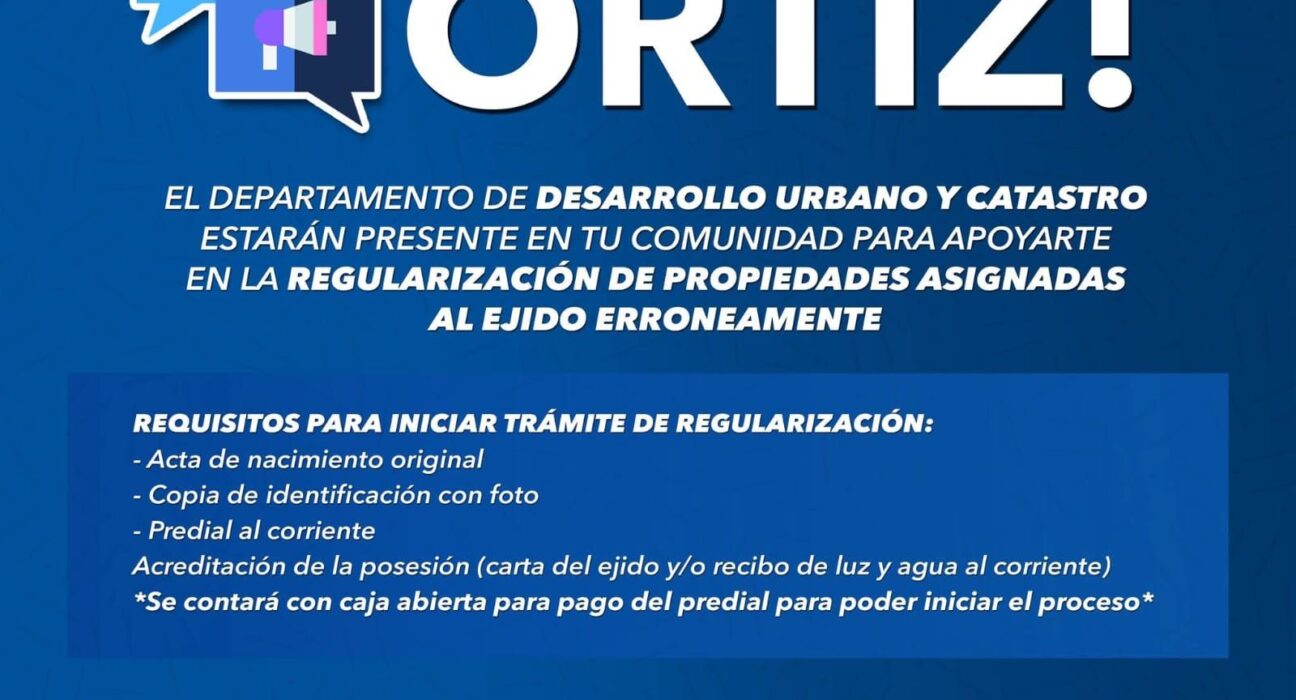 ORTIZ!

EL DEPARTAMENTO DE DESARROLLO URBANO Y CATASTRO ESTARÁN PRESENTE EN TU COMUNIDAD PARA APOYARTE EN LA REGULARIZACIÓN DE PROPIEDADES ASIGNADAS AL EJIDO ERRONEAMENTE

REQUISITOS PARA INICIAR TRÁMITE DE REGULARIZACIÓN:
- Acta de nacimiento original
- Copia de identificación con foto
- Predial al corriente
Acreditación de la posesión (carta del ejido y/o recibo de luz y agua al corriente)
*Se contará con caja abierta para pago del predial para poder iniciar el proceso*